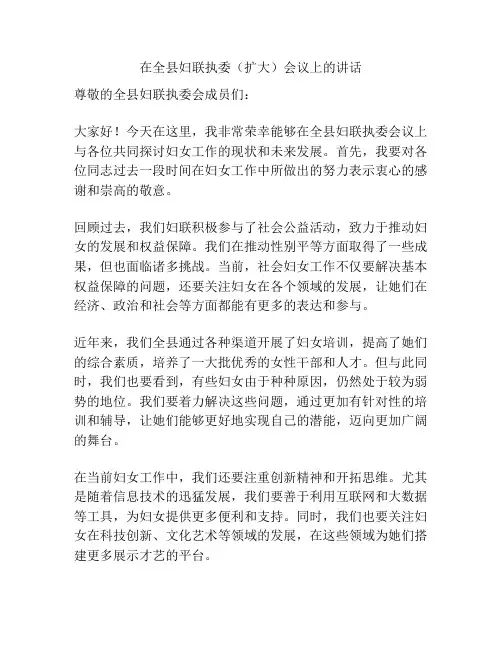 在全县妇联执委（扩大）会议上的讲话

尊敬的全县妇联执委会成员们：

大家好！今天在这里，我非常荣幸能够在全县妇联执委会议上与各位共同探讨妇女工作的现状和未来发展。首先，我要对各位同志过去一段时间在妇女工作中所做出的努力表示衷心的感谢和崇高的敬意。

回顾过去，我们妇联积极参与了社会公益活动，致力于推动妇女的发展和权益保障。我们在推动性别平等方面取得了一些成果，但也面临诸多挑战。当前，社会妇女工作不仅要解决基本权益保障的问题，还要关注妇女在各个领域的发展，让她们在经济、政治和社会等方面都能有更多的表达和参与。

近年来，我们全县通过各种渠道开展了妇女培训，提高了她们的综合素质，培养了一大批优秀的女性干部和人才。但与此同时，我们也要看到，有些妇女由于种种原因，仍然处于较为弱势的地位。我们要着力解决这些问题，通过更加有针对性的培训和辅导，让她们能够更好地实现自己的潜能，迈向更加广阔的舞台。

在当前妇女工作中，我们还要注重创新精神和开拓思维。尤其是随着信息技术的迅猛发展，我们要善于利用互联网和大数据等工具，为妇女提供更多便利和支持。同时，我们也要关注妇女在科技创新、文化艺术等领域的发展，在这些领域为她们搭建更多展示才艺的平台。